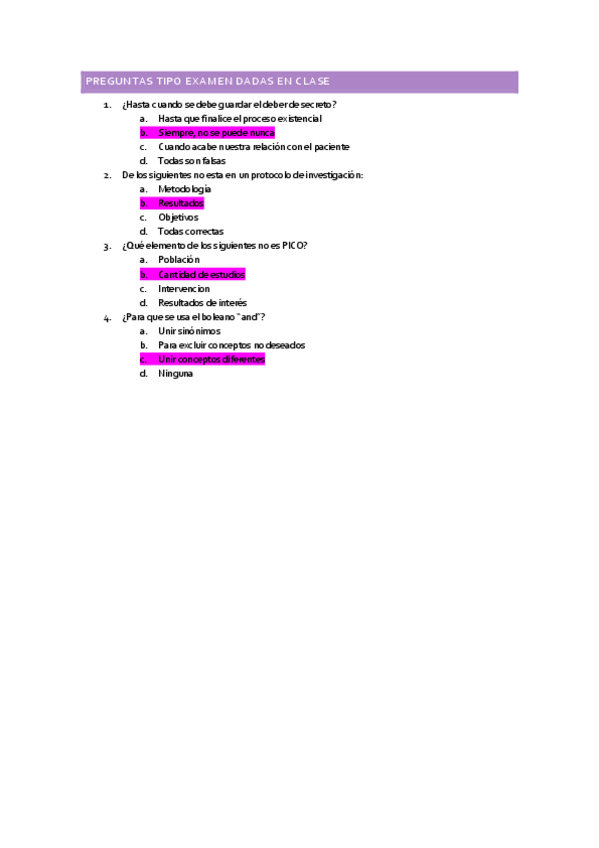 PREGUNTAS TIPO EXAMEN DADAS EN CLASE

1. ¿Hasta cuando se debe guardar el deber de secreto?
a. Hasta que finalice el proceso existencial
b. Siempre, no se puede nunca
c. Cuando acabe nuestra relación con el paciente
d. Todas son falsas
2. De los siguientes no esta en un protocolo de investigación:
a. Metodología
b. Resultados
c. Objetivos
d. Todas correctas
3. ¿Qué elemento de los siguientes no es PICO?
a. Población
b. Cantidad de estudios
c. Intervencion
d. Resultados de interés
4. ¿Para que se usa el boleano "and"?
a. Unir sinónimos
b. Para excluir conceptos no deseados
c. Unir conceptos diferentes
d. Ninguna